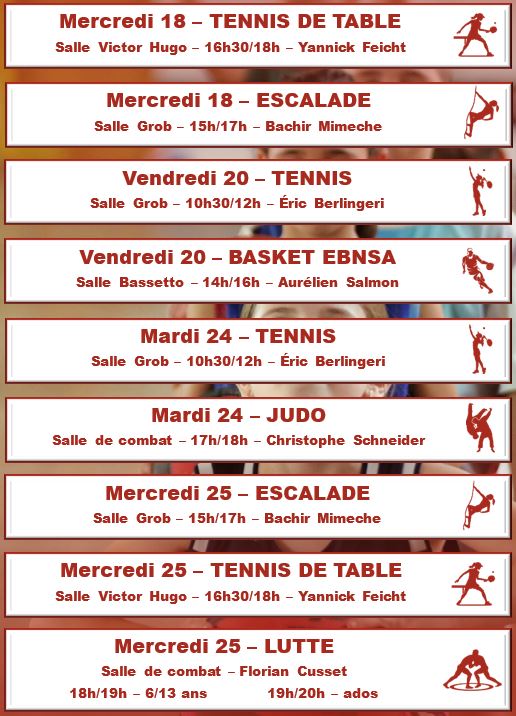 Mercredi 18 – TENNIS DE TABLE
Salle Victor Hugo – 16h30/18h – Yannick Feicht

Mercredi 18 – ESCALADE
Salle Grob – 15h/17h – Bachir Mimeche

Vendredi 20 – TENNIS
Salle Grob – 10h30/12h – Éric Berlingeri

Vendredi 20 – BASKET EBNSA
Salle Bassetto – 14h/16h – Aurélien Salmon

Mardi 24 – TENNIS
Salle Grob – 10h30/12h – Éric Berlingeri

Mardi 24 – JUDO
Salle de combat – 17h/18h – Christophe Schneider

Mercredi 25 – ESCALADE
Salle Grob – 15h/17h – Bachir Mimeche

Mercredi 25 – TENNIS DE TABLE
Salle Victor Hugo – 16h30/18h – Yannick Feicht

Mercredi 25 – LUTTE
Salle de combat – Florian Cusset
18h/19h – 6/13 ans 19h/20h – ados